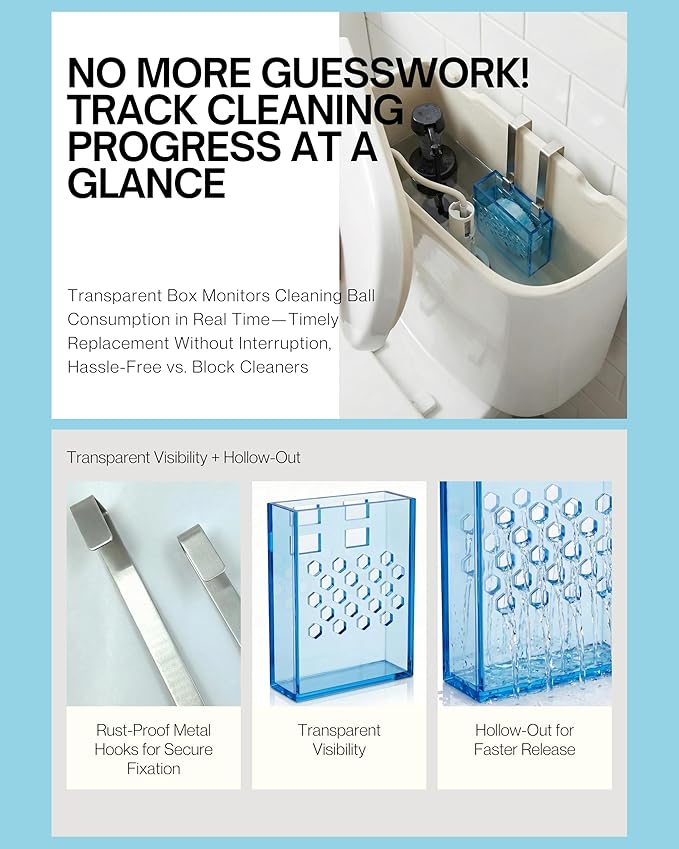 NO MORE GUESSWORK! TRACK CLEANING PROGRESS AT A GLANCE

Transparent Box Monitors Cleaning Ball Consumption in Real Time—Timely Replacement Without Interruption, Hassle-Free vs. Block Cleaners

Transparent Visibility + Hollow-Out

Rust-Proof Metal Hooks for Secure Fixation

Transparent Visibility

Hollow-Out for Faster Release